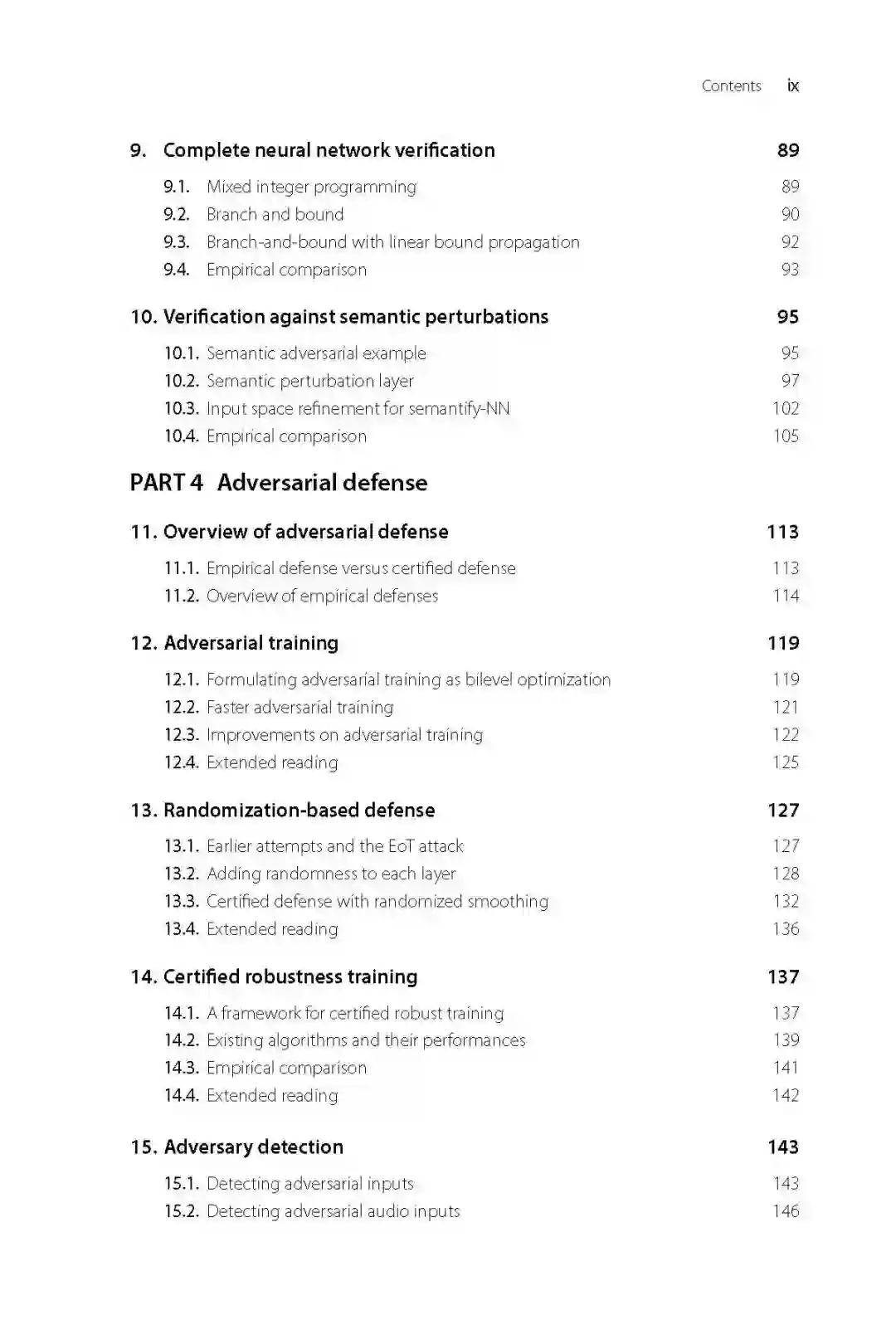 Contents ix

9. Complete neural network verification 89

9.1. Mixed integer programming 89
9.2. Branch and bound 90
9.3. Branch-and-bound with linear bound propagation 92
9.4. Empirical comparison 93

10. Verification against semantic perturbations 95

10.1. Semantic adversarial example 95
10.2. Semantic perturbation layer 97
10.3. Input space refinement for semantify-NN 102
10.4. Empirical comparison 105

PART 4 Adversarial defense

11. Overview of adversarial defense 113

11.1. Empirical defense versus certified defense 113
11.2. Overview of empirical defenses 114

12. Adversarial training 119

12.1. Formulating adversarial training as bilevel optimization 119
12.2. Faster adversarial training 121
12.3. Improvements on adversarial training 122
12.4. Extended reading 125

13. Randomization-based defense 127

13.1. Earlier attempts and the EoT attack 127
13.2. Adding randomness to each layer 128
13.3. Certified defense with randomized smoothing 132
13.4. Extended reading 136

14. Certified robustness training 137

14.1. A framework for certified robust training 137
14.2. Existing algorithms and their performances 139
14.3. Empirical comparison 141
14.4. Extended reading 142

15. Adversary detection 143

15.1. Detecting adversarial inputs 143
15.2. Detecting adversarial audio inputs 146